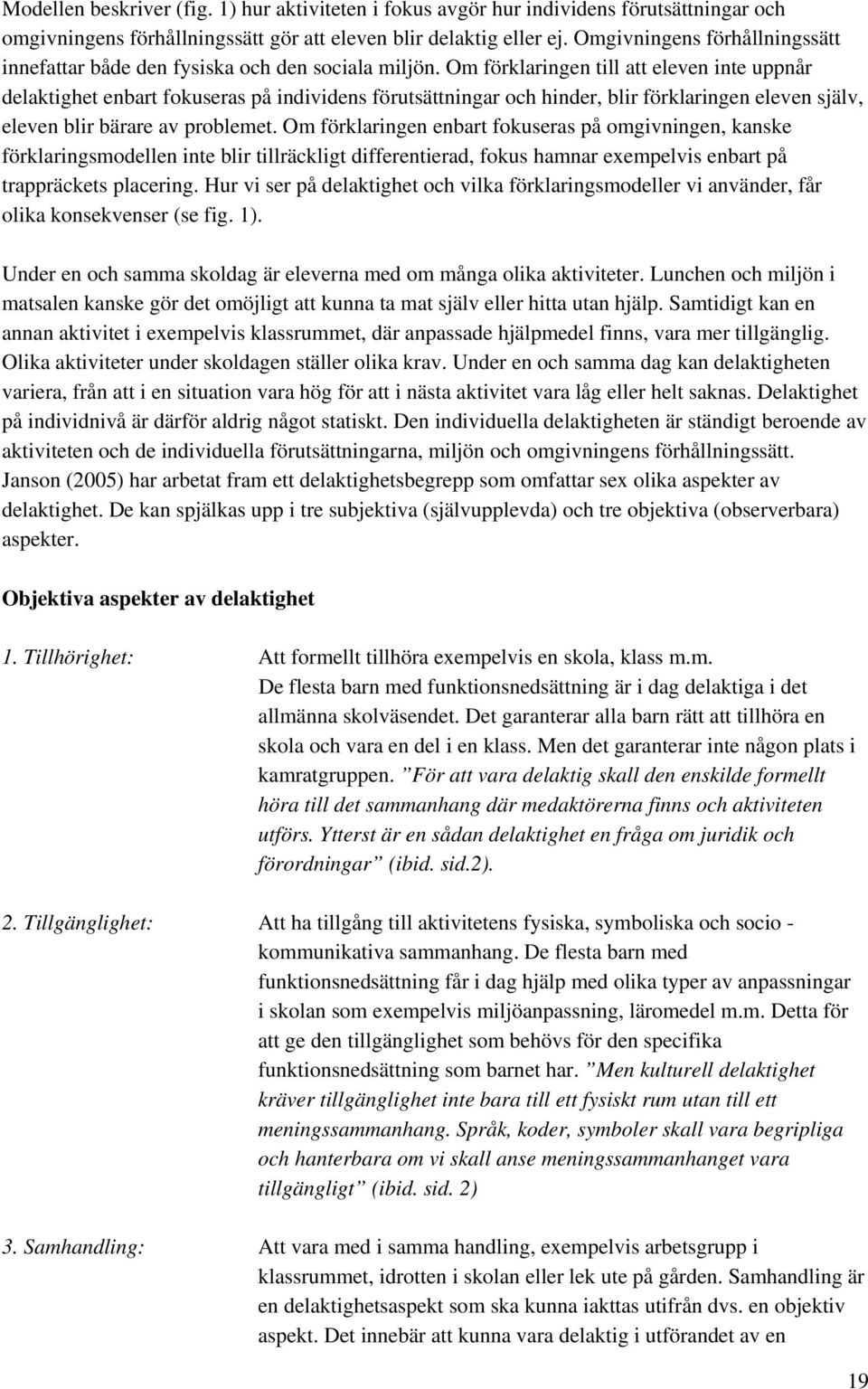 Modellen beskriver (fig. 1) hur aktiviteten i fokus avgör hur individens förutsättningar och omgivningens förhållningssätt gör att eleven blir delaktig eller ej. Omgivningens förhållningssätt innefattar både den fysiska och den sociala miljön. Om förklaringen till att eleven inte uppnår delaktighet enbart fokuseras på individens förutsättningar och hinder, blir förklaringen eleven själv, eleven blir bärare av problemet. Om förklaringen enbart fokuseras på omgivningen, kanske förklaringsmodellen inte blir tillräckligt differentierad, fokus hamnar exempelvis enbart på trappräckets placering. Hur vi ser på delaktighet och vilka förklaringsmodeller vi använder, får olika konsekvenser (se fig. 1).

Under en och samma skoldag är eleverna med om många olika aktiviteter. Lunchen och miljön i matsalen kanske gör det omöjligt att kunna ta mat själv eller hitta utan hjälp. Samtidigt kan en annan aktivitet i exempelvis klassrummet, där anpassade hjälpmedel finns, vara mer tillgänglig. Olika aktiviteter under skoldagen ställer olika krav. Under en och samma dag kan delaktigheten variera, från att i en situation vara hög för att i nästa aktivitet vara låg eller helt saknas. Delaktighet på individnivå är därför aldrig något statiskt. Den individuella delaktigheten är ständigt beroende av aktiviteten och de individuella förutsättningarna, miljön och omgivningens förhållningssätt. Janson (2005) har arbetat fram ett delaktighetsbegrepp som omfattar sex olika aspekter av delaktighet. De kan spjälkas upp i tre subjektiva (självupplevda) och tre objektiva (observerbara) aspekter.

Objektiva aspekter av delaktighet

1. Tillhörighet: Att formellt tillhöra exempelvis en skola, klass m.m. De flesta barn med funktionsnedsättning är i dag delaktiga i det allmänna skolväsendet. Det garanterar alla barn rätt att tillhöra en skola och vara en del i en klass. Men det garanterar inte någon plats i kamratgruppen. ”För att vara delaktig skall den enskilde formellt höra till det sammanhang där medaktörerna finns och aktiviteten utförs. Ytterst är en sådan delaktighet en fråga om juridik och förordningar” (ibid. sid.2).

2. Tillgänglighet: Att ha tillgång till aktivitetens fysiska, symboliska och socio - kommunikativa sammanhang. De flesta barn med funktionsnedsättning får i dag hjälp med olika typer av anpassningar i skolan som exempelvis miljöanpassning, läromedel m.m. Detta för att ge den tillgänglighet som behövs för den specifika funktionsnedsättning som barnet har. ”Men kulturell delaktighet kräver tillgänglighet inte bara till ett fysiskt rum utan till ett meningssammanhang. Språk, koder, symboler skall vara begripliga och hanterbara om vi skall anse meningssammanhanget vara tillgängligt” (ibid. sid. 2)

3. Samhandling: Att vara med i samma handling, exempelvis arbetsgrupp i klassrummet, idrotten i skolan eller lek ute på gården. Samhandling är en delaktighetsaspekt som ska kunna iakttas utifrån dvs. en objektiv aspekt. Det innebär att kunna vara delaktig i utförandet av en

19